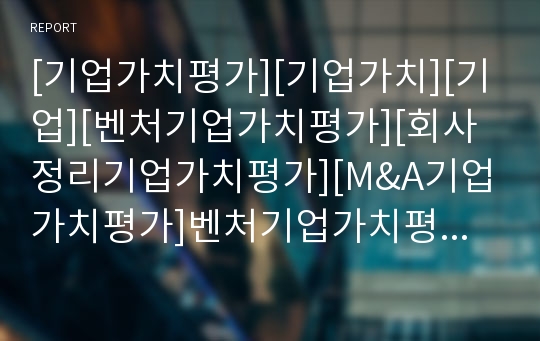 REPORT

[기업가치평가][기업가치][기업][벤처기업가치평가][회사정리기업가치평가][M&A기업가치평가]벤처기업가치평...